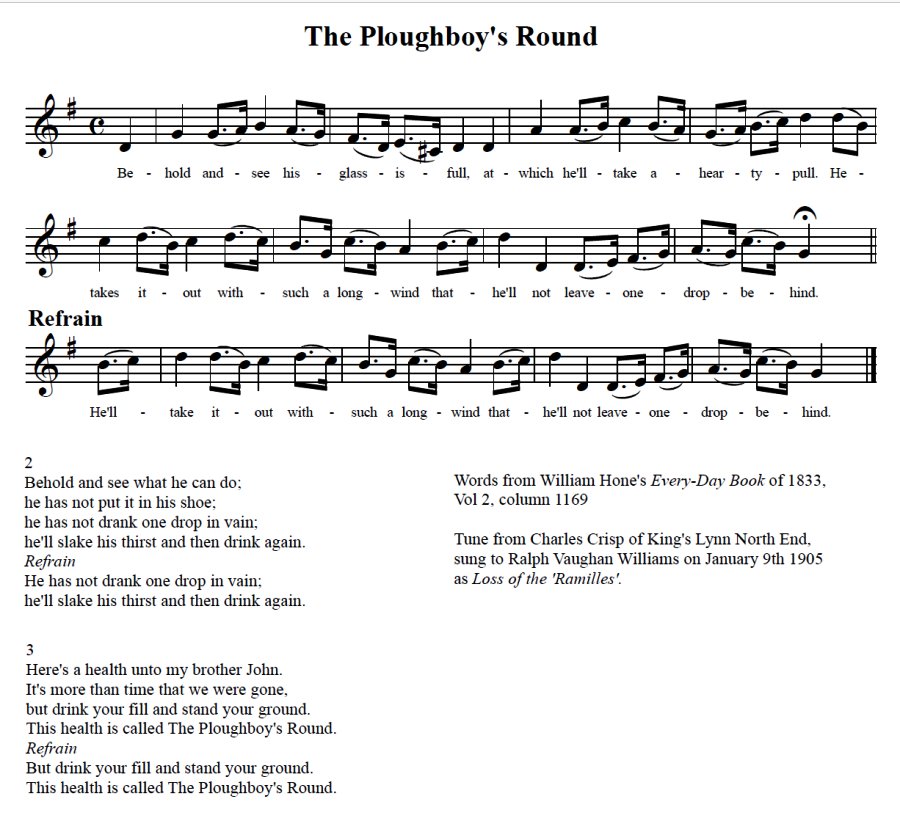 The Ploughboy's Round

Be - hold and - see his - glass - is - full, at - which he'll - take a - hear - ty - pull. He -

takes it - out with - such a long - wind that - he'll not leave - one - drop - be - hind.

Refrain

He'll - take it - out with - such a long - wind that - he'll not leave - one - drop - be - hind.

2
Behold and see what he can do;
he has not put it in his shoe;
he has not drank one drop in vain;
he'll slake his thirst and then drink again.
Refrain
He has not drank one drop in vain;
he'll slake his thirst and then drink again.

3
Here's a health unto my brother John.
It's more than time that we were gone,
but drink your fill and stand your ground.
This health is called The Ploughboy's Round.
Refrain
But drink your fill and stand your ground.
This health is called The Ploughboy's Round.

Words from William Hone's Every-Day Book of 1833, Vol 2, column 1169

Tune from Charles Crisp of King's Lynn North End, sung to Ralph Vaughan Williams on January 9th 1905 as Loss of the 'Ramilles'.